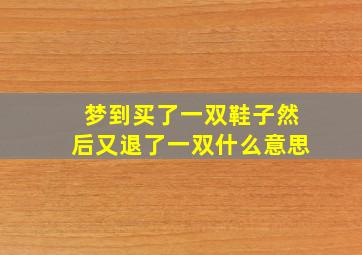 梦到买了一双鞋子然后又退了一双什么意思